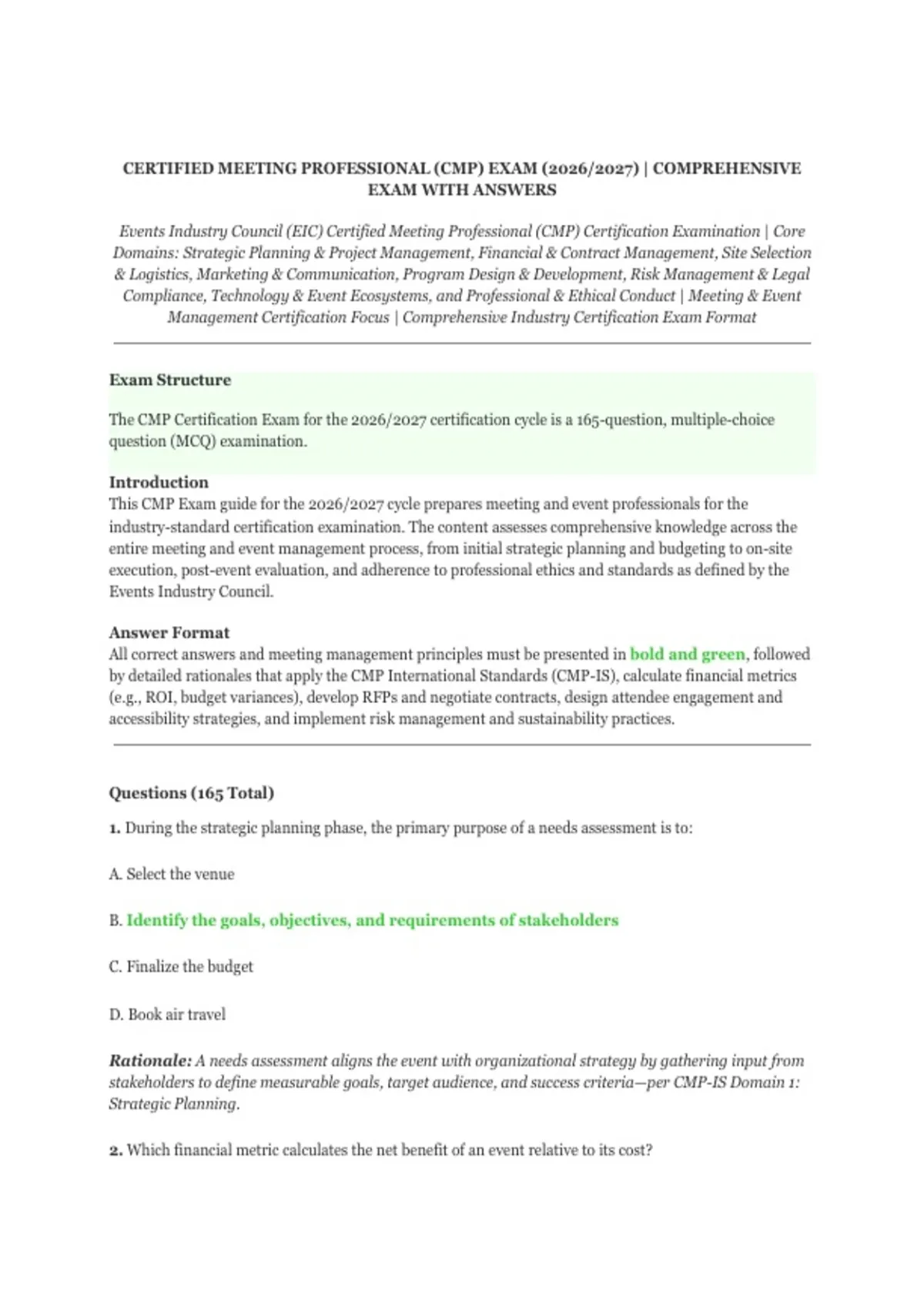 CERTIFIED MEETING PROFESSIONAL (CMP) EXAM (2026/2027) | COMPREHENSIVE EXAM WITH ANSWERS

Events Industry Council (EIC) Certified Meeting Professional (CMP) Certification Examination | Core Domains: Strategic Planning & Project Management, Financial & Contract Management, Site Selection & Logistics, Marketing & Communication, Program Design & Development, Risk Management & Legal Compliance, Technology & Event Ecosystems, and Professional & Ethical Conduct | Meeting & Event Management Certification Focus | Comprehensive Industry Certification Exam Format

Exam Structure

The CMP Certification Exam for the 2026/2027 certification cycle is a 165-question, multiple-choice question (MCQ) examination.

Introduction
This CMP Exam guide for the 2026/2027 cycle prepares meeting and event professionals for the industry-standard certification examination. The content assesses comprehensive knowledge across the entire meeting and event management process, from initial strategic planning and budgeting to on-site execution, post-event evaluation, and adherence to professional ethics and standards as defined by the Events Industry Council.

Answer Format
All correct answers and meeting management principles must be presented in bold and green, followed by detailed rationales that apply the CMP International Standards (CMP-IS), calculate financial metrics (e.g., ROI, budget variances), develop RFPs and negotiate contracts, design attendee engagement and accessibility strategies, and implement risk management and sustainability practices.

Questions (165 Total)

1. During the strategic planning phase, the primary purpose of a needs assessment is to:

A. Select the venue

B. Identify the goals, objectives, and requirements of stakeholders

C. Finalize the budget

D. Book air travel

Rationale: A needs assessment aligns the event with organizational strategy by gathering input from stakeholders to define measurable goals, target audience, and success criteria—per CMP-IS Domain 1: Strategic Planning.

2. Which financial metric calculates the net benefit of an event relative to its cost?